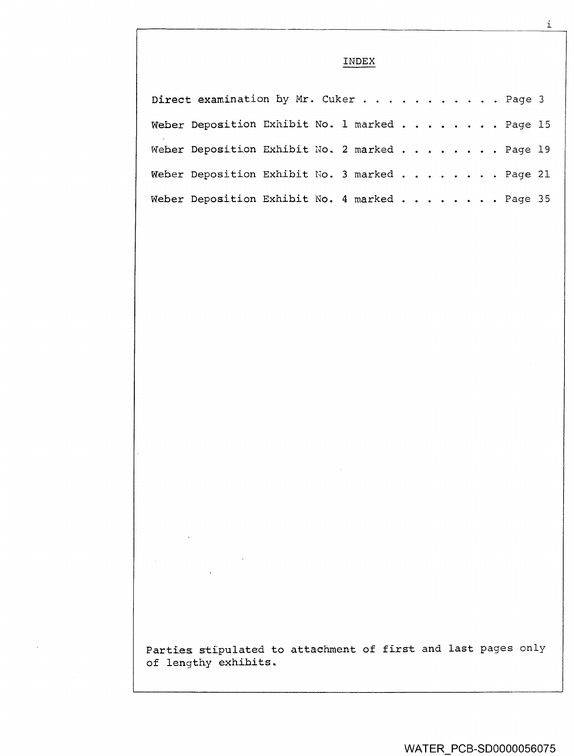 i

INDEX

Direct examination by Mr. Cuker Page 3

Weber Deposition Exhibit No. 1 marked Page 15

Weber Deposition Exhibit No. 2 marked Page 19

Weber Deposition Exhibit No. 3 marked Page 21

Weber Deposition Exhibit No. 4 marked Page 35

Parties stipulated to attachment of first and last pages only of lengthy exhibits.

WATER_PCB-SD0000056075